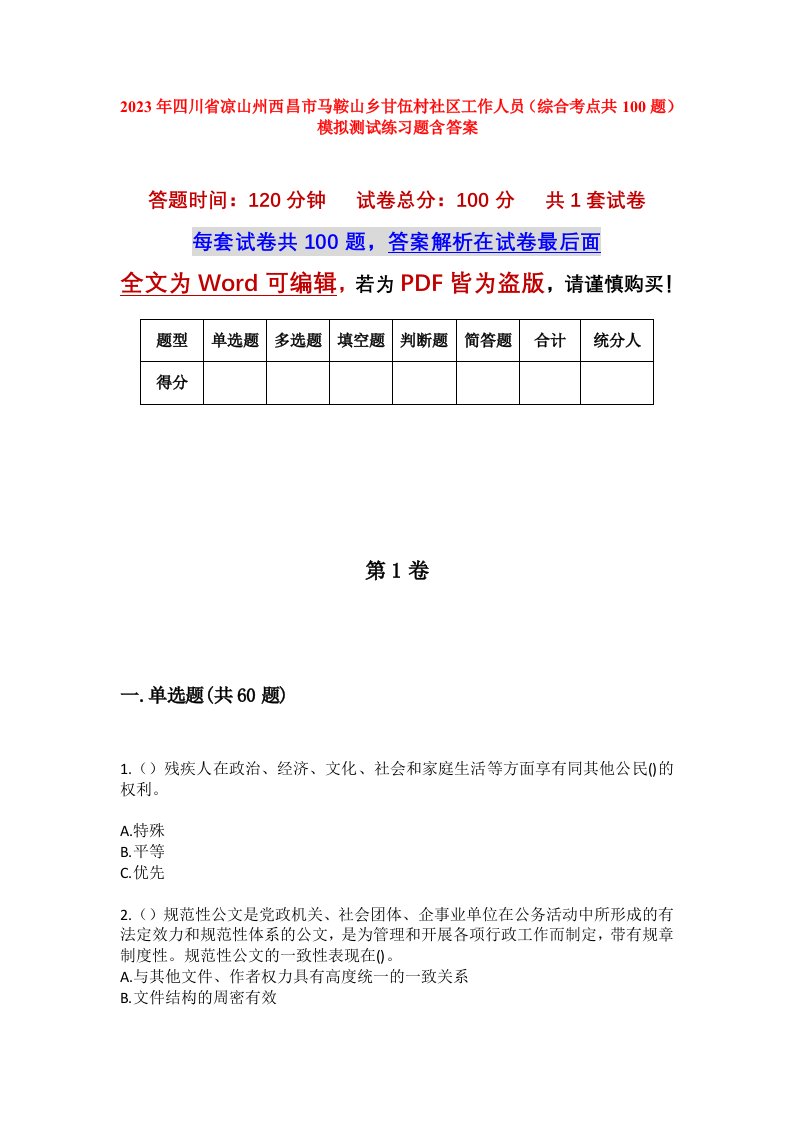 2023年四川省凉山州西昌市马鞍山乡甘伍村社区工作人员（综合考点共100题）模拟测试练习题含答案

答题时间：120分钟　试卷总分：100分　共1套试卷

每套试卷共100题，答案解析在试卷最后面

全文为Word可编辑，若为PDF皆为盗版，请谨慎购买！

| 题型 | 单选题 | 多选题 | 填空题 | 判断题 | 简答题 | 合计 | 统分人 |
|---|---|---|---|---|---|---|---|
| 得分 | | | | | | | |

第1卷

一.单选题(共60题)

1.（）残疾人在政治、经济、文化、社会和家庭生活等方面享有同其他公民()的权利。

A.特殊
B.平等
C.优先

2.（）规范性公文是党政机关、社会团体、企事业单位在公务活动中所形成的有法定效力和规范性体系的公文，是为管理和开展各项行政工作而制定，带有规章制度性。规范性公文的一致性表现在()。
A.与其他文件、作者权力具有高度统一的一致关系
B.文件结构的周密有效